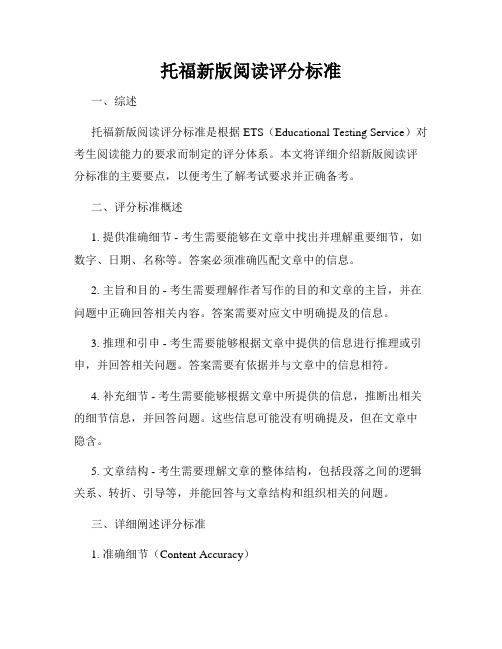 托福新版阅读评分标准

一、综述

托福新版阅读评分标准是根据 ETS（Educational Testing Service）对考生阅读能力的要求而制定的评分体系。本文将详细介绍新版阅读评分标准的主要要点，以便考生了解考试要求并正确备考。

二、评分标准概述

1. 提供准确细节 - 考生需要能够在文章中找出并理解重要细节，如数字、日期、名称等。答案必须准确匹配文章中的信息。

2. 主旨和目的 - 考生需要理解作者写作的目的和文章的主旨，并在问题中正确回答相关内容。答案需要对应文中明确提及的信息。

3. 推理和引申 - 考生需要能够根据文章中提供的信息进行推理或引申，并回答相关问题。答案需要有依据并与文章中的信息相符。

4. 补充细节 - 考生需要能够根据文章中所提供的信息，推断出相关的细节信息，并回答问题。这些信息可能没有明确提及，但在文章中隐含。

5. 文章结构 - 考生需要理解文章的整体结构，包括段落之间的逻辑关系、转折、引导等，并能回答与文章结构和组织相关的问题。

三、详细阐述评分标准

1. 准确细节（Content Accuracy）